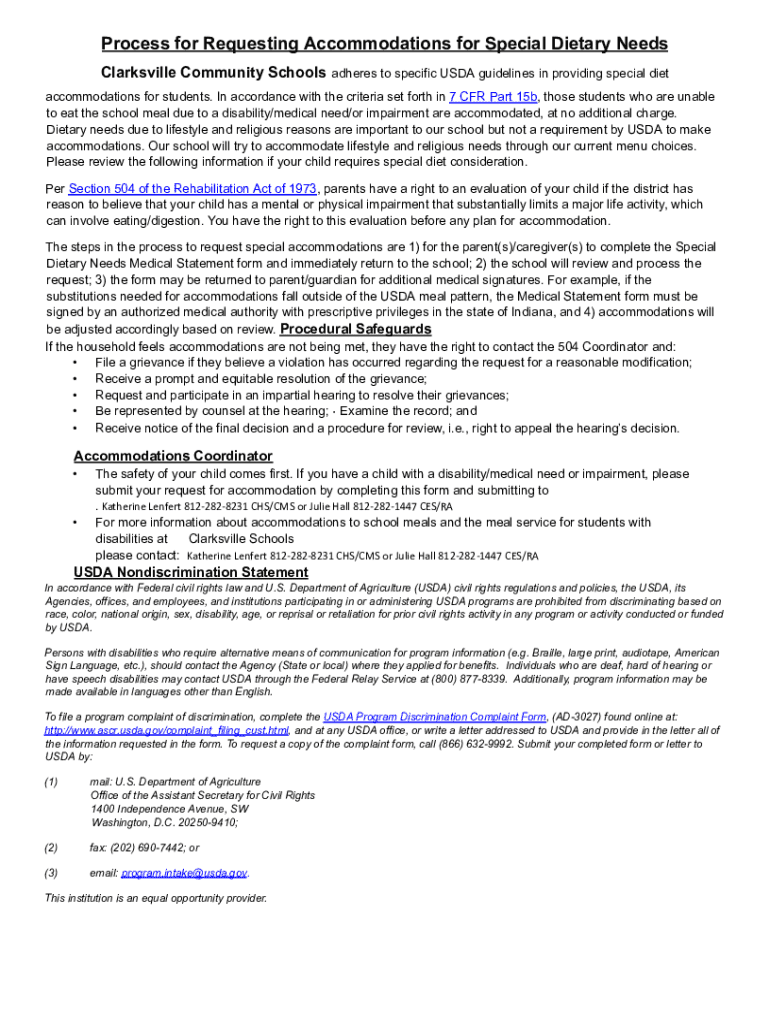 Process for Requesting Accommodations for Special Dietary Needs

Clarksville Community Schools adheres to specific USDA guidelines in providing special diet accommodations for students. In accordance with the criteria set forth in 7 CFR Part 15b, those students who are unable to eat the school meal due to a disability/medical need/or impairment are accommodated, at no additional charge. Dietary needs due to lifestyle and religious reasons are important to our school but not a requirement by USDA to make accommodations. Our school will try to accommodate lifestyle and religious needs through our current menu choices. Please review the following information if your child requires special diet consideration.

Per Section 504 of the Rehabilitation Act of 1973, parents have a right to an evaluation of your child if the district has reason to believe that your child has a mental or physical impairment that substantially limits a major life activity, which can involve eating/digestion. You have the right to this evaluation before any plan for accommodation.

The steps in the process to request special accommodations are 1) for the parent(s)/caregiver(s) to complete the Special Dietary Needs Medical Statement form and immediately return to the school; 2) the school will review and process the request; 3) the form may be returned to parent/guardian for additional medical signatures. For example, if the substitutions needed for accommodations fall outside of the USDA meal pattern, the Medical Statement form must be signed by an authorized medical authority with prescriptive privileges in the state of Indiana, and 4) accommodations will be adjusted accordingly based on review. Procedural Safeguards
If the household feels accommodations are not being met, they have the right to contact the 504 Coordinator and:
• File a grievance if they believe a violation has occurred regarding the request for a reasonable modification;
• Receive a prompt and equitable resolution of the grievance;
• Request and participate in an impartial hearing to resolve their grievances;
• Be represented by counsel at the hearing; · Examine the record; and
• Receive notice of the final decision and a procedure for review, i.e., right to appeal the hearing's decision.

Accommodations Coordinator
• The safety of your child comes first. If you have a child with a disability/medical need or impairment, please submit your request for accommodation by completing this form and submitting to
. Katherine Lenfert 812-282-8231 CHS/CMS or Julie Hall 812-282-1447 CES/RA
• For more information about accommodations to school meals and the meal service for students with disabilities at Clarksville Schools
please contact: Katherine Lenfert 812-282-8231 CHS/CMS or Julie Hall 812-282-1447 CES/RA

USDA Nondiscrimination Statement
In accordance with Federal civil rights law and U.S. Department of Agriculture (USDA) civil rights regulations and policies, the USDA, its Agencies, offices, and employees, and institutions participating in or administering USDA programs are prohibited from discriminating based on race, color, national origin, sex, disability, age, or reprisal or retaliation for prior civil rights activity in any program or activity conducted or funded by USDA.

Persons with disabilities who require alternative means of communication for program information (e.g. Braille, large print, audiotape, American Sign Language, etc.), should contact the Agency (State or local) where they applied for benefits. Individuals who are deaf, hard of hearing or have speech disabilities may contact USDA through the Federal Relay Service at (800) 877-8339. Additionally, program information may be made available in languages other than English.

To file a program complaint of discrimination, complete the USDA Program Discrimination Complaint Form, (AD-3027) found online at: http://www.ascr.usda.gov/complaint_filing_cust.html, and at any USDA office, or write a letter addressed to USDA and provide in the letter all of the information requested in the form. To request a copy of the complaint form, call (866) 632-9992. Submit your completed form or letter to USDA by:

(1) mail: U.S. Department of Agriculture
Office of the Assistant Secretary for Civil Rights
1400 Independence Avenue, SW
Washington, D.C. 20250-9410;

(2) fax: (202) 690-7442; or

(3) email: program.intake@usda.gov.

This institution is an equal opportunity provider.